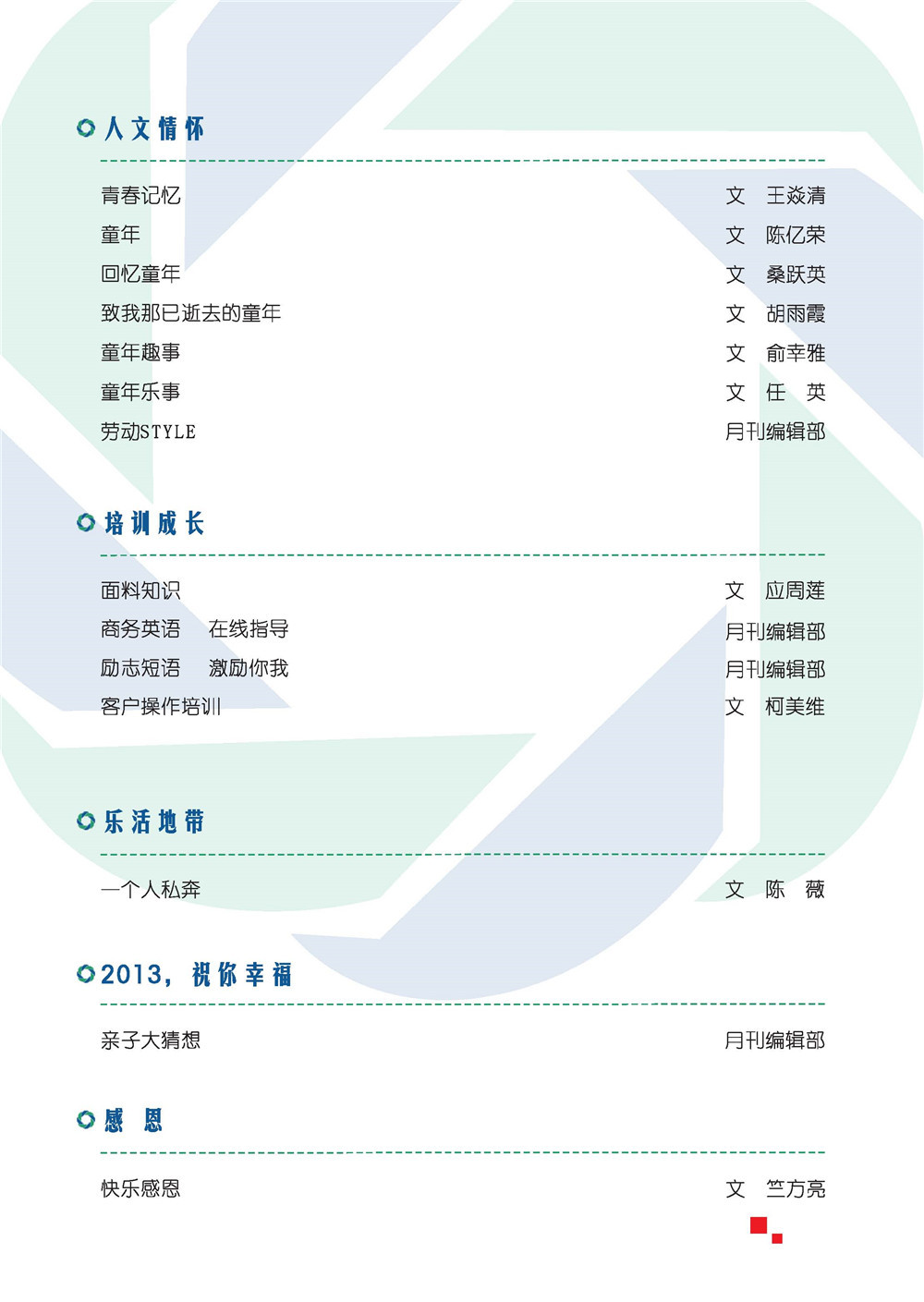 人文情怀

青春记忆　文　王焱清
童年　文　陈亿荣
回忆童年　文　桑跃英
致我那已逝去的童年　文　胡雨霞
童年趣事　文　俞幸雅
童年乐事　文　任　英
劳动STYLE　月刊编辑部

培训成长

面料知识　文　应周莲
商务英语　在线指导　月刊编辑部
励志短语　激励你我　月刊编辑部
客户操作培训　文　柯美维

乐活地带

一个人私奔　文　陈　薇

2013，祝你幸福

亲子大猜想　月刊编辑部

感　恩

快乐感恩　文　竺方亮